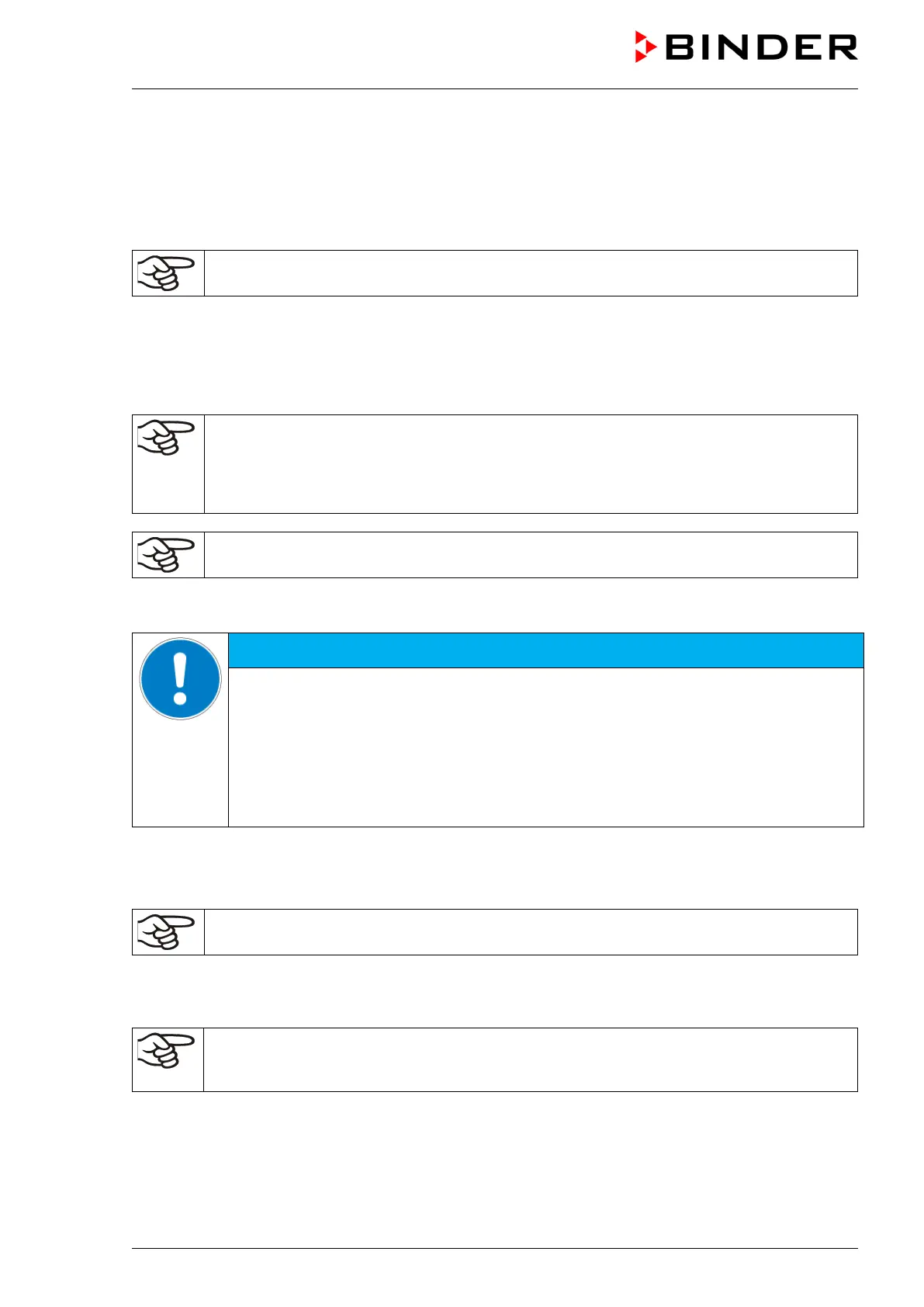 BINDER